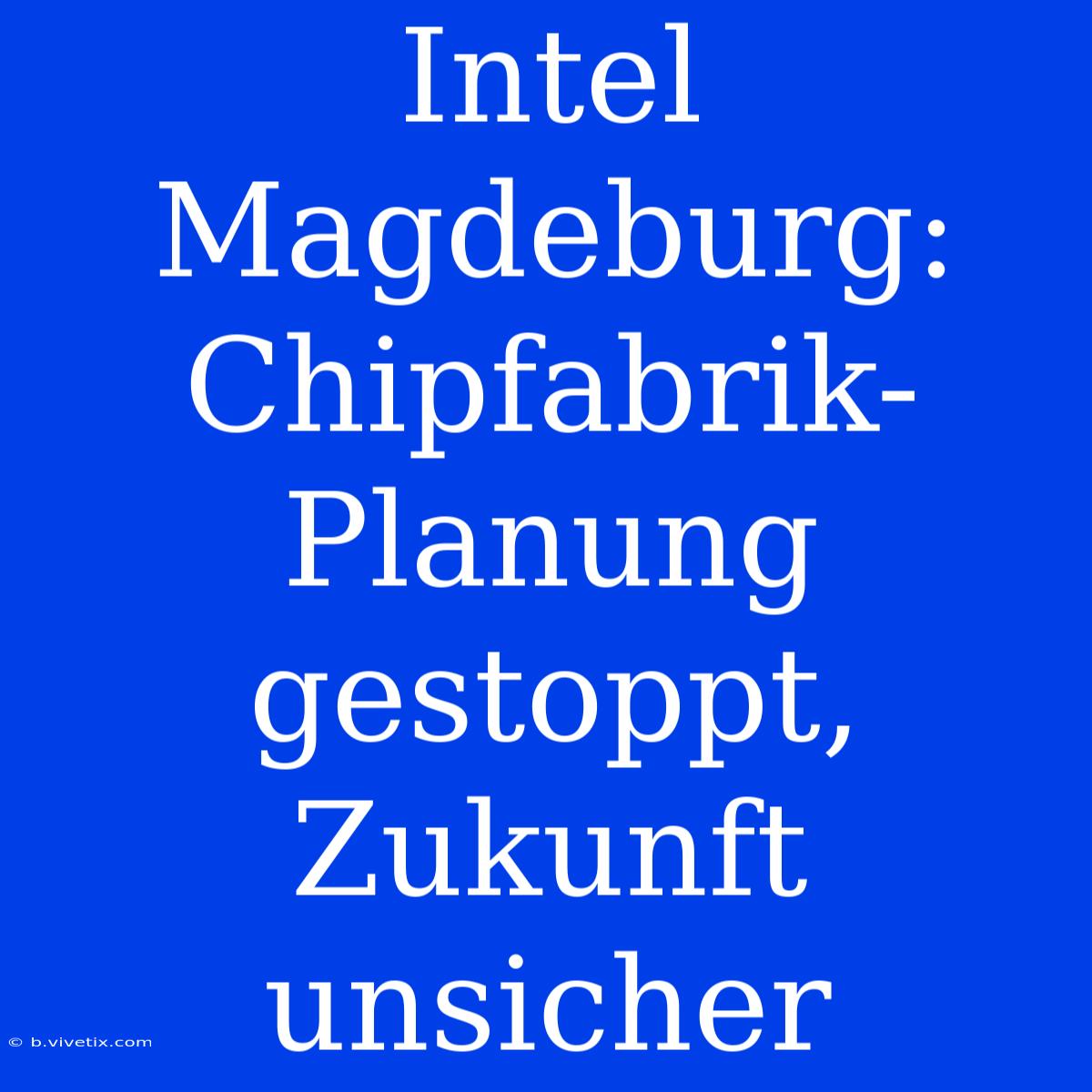 Intel Magdeburg: Chipfabrik-Planung gestoppt, Zukunft unsicher

© b.vivetix.com